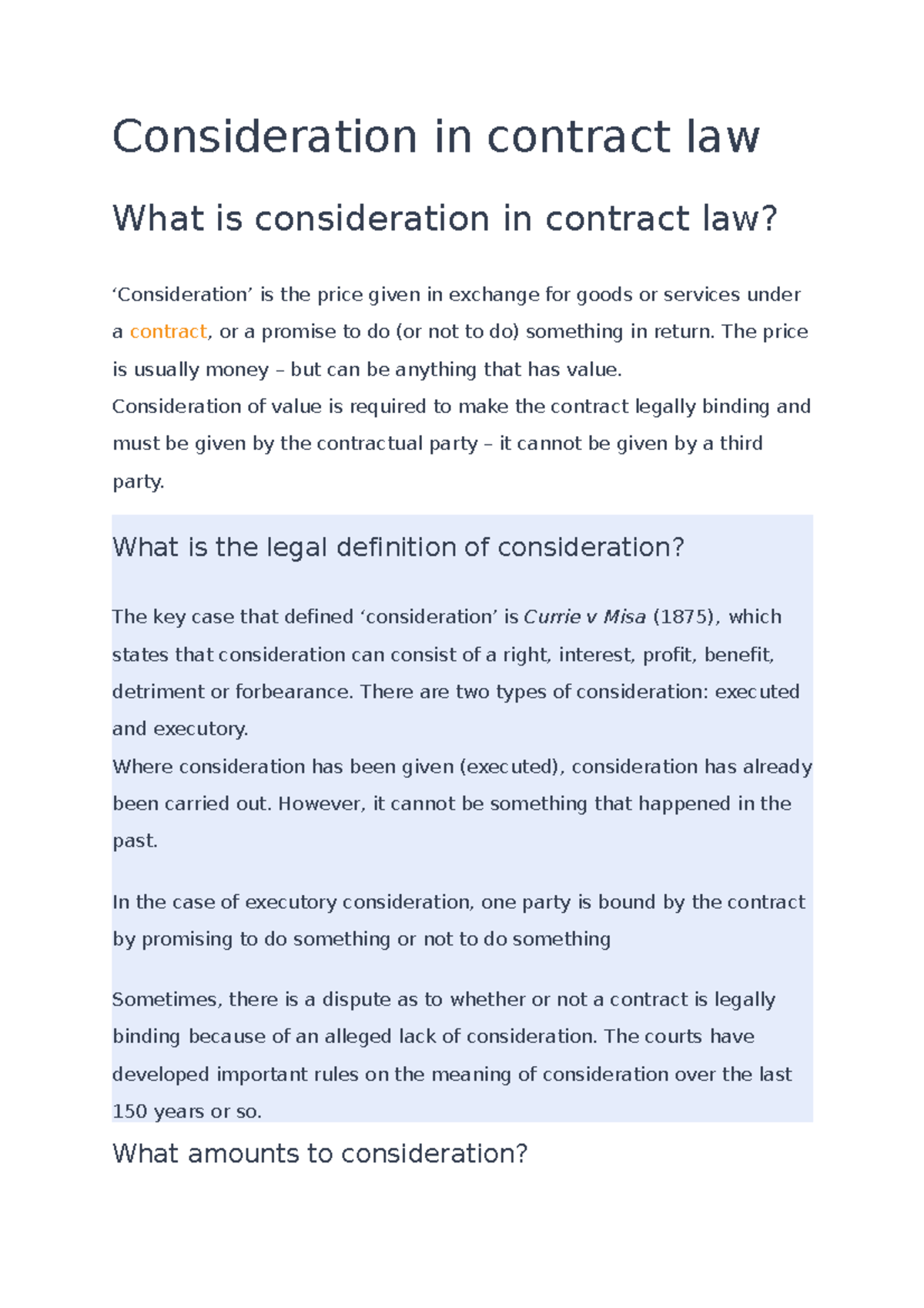 Consideration in contract law

What is consideration in contract law?

'Consideration' is the price given in exchange for goods or services under a contract, or a promise to do (or not to do) something in return. The price is usually money – but can be anything that has value.

Consideration of value is required to make the contract legally binding and must be given by the contractual party – it cannot be given by a third party.

What is the legal definition of consideration?

The key case that defined 'consideration' is Currie v Misa (1875), which states that consideration can consist of a right, interest, profit, benefit, detriment or forbearance. There are two types of consideration: executed and executory.

Where consideration has been given (executed), consideration has already been carried out. However, it cannot be something that happened in the past.

In the case of executory consideration, one party is bound by the contract by promising to do something or not to do something

Sometimes, there is a dispute as to whether or not a contract is legally binding because of an alleged lack of consideration. The courts have developed important rules on the meaning of consideration over the last 150 years or so.

What amounts to consideration?